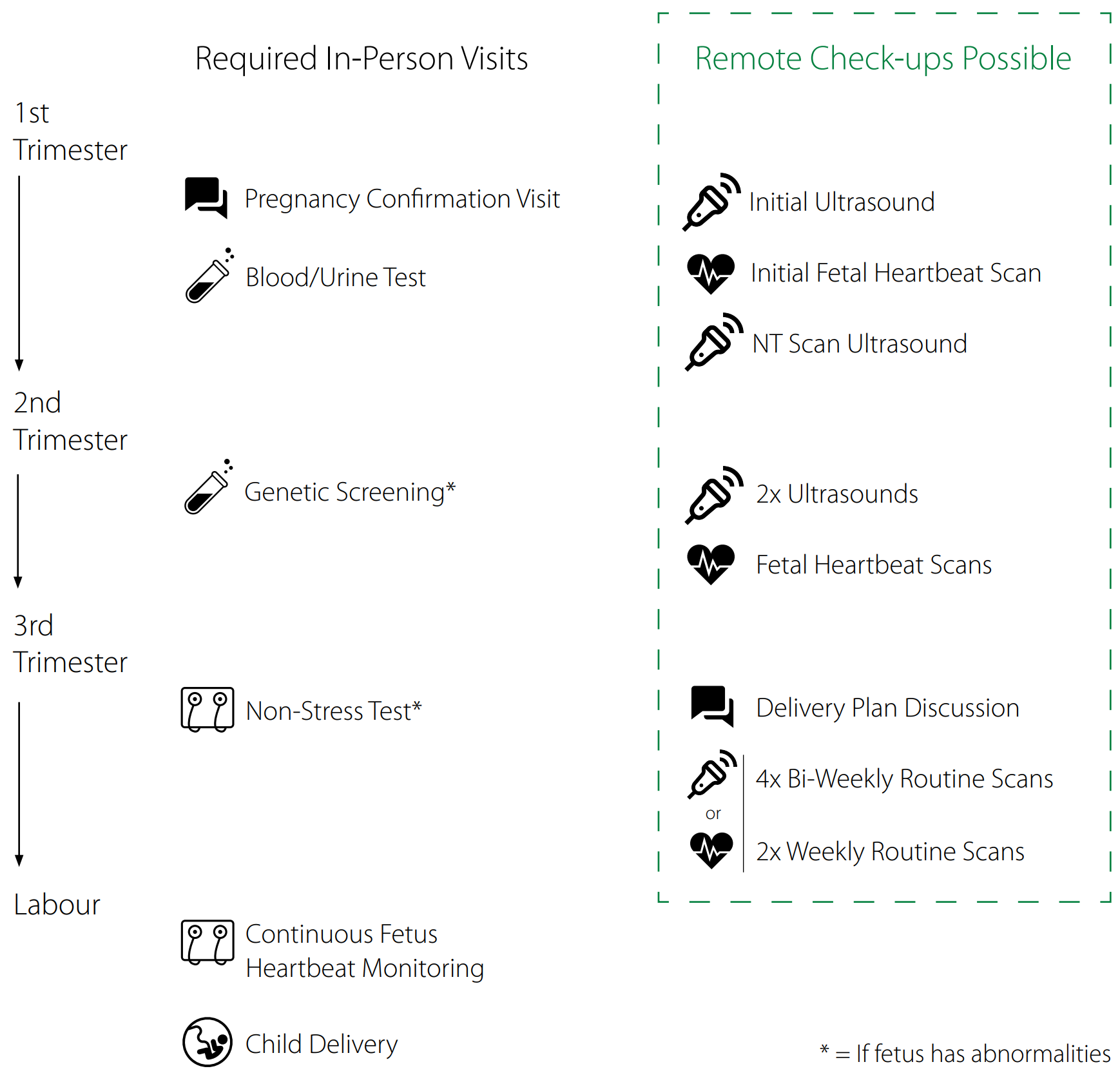 Required In-Person Visits

Remote Check-ups Possible

1st Trimester

Pregnancy Confirmation Visit

Blood/Urine Test

Initial Ultrasound

Initial Fetal Heartbeat Scan

NT Scan Ultrasound

2nd Trimester

Genetic Screening*

2x Ultrasounds

Fetal Heartbeat Scans

3rd Trimester

Non-Stress Test*

Delivery Plan Discussion

4x Bi-Weekly Routine Scans

or

2x Weekly Routine Scans

Labour

Continuous Fetus Heartbeat Monitoring

Child Delivery

* = If fetus has abnormalities